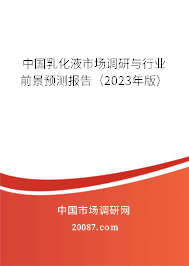 中国乳化液市场调研与行业前景预测报告（2023年版）

中国市场调研网

20087.com